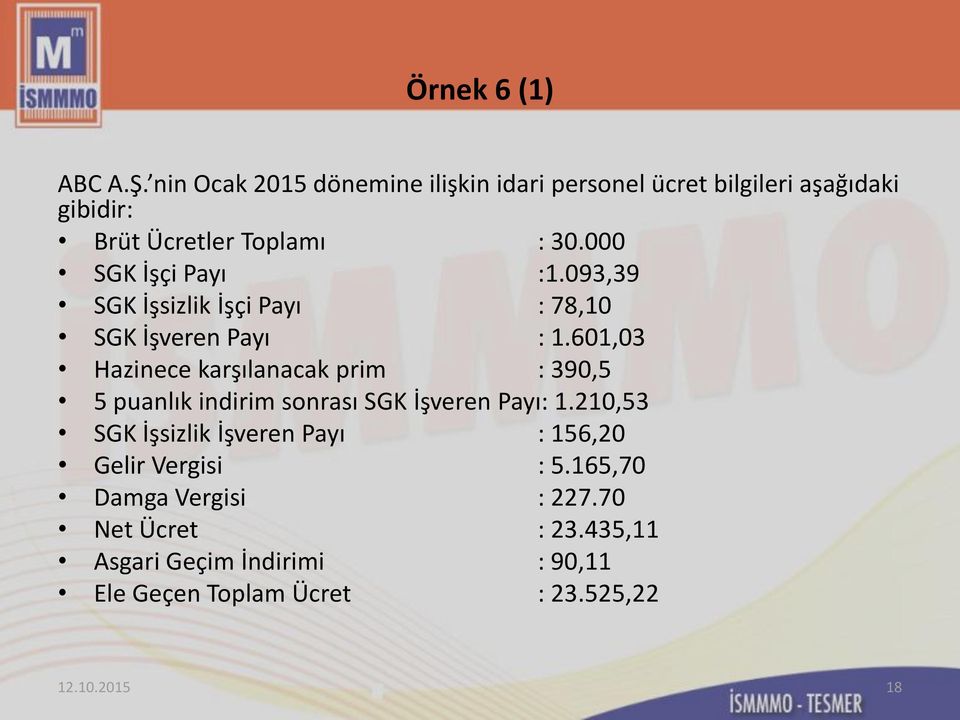 M m
İSMMMO

Örnek 6 (1)

ABC A.Ş.'nin Ocak 2015 dönemine ilişkin idari personel ücret bilgileri aşağıdaki gibidir:
• Brüt Ücretler Toplamı : 30.000
• SGK İşçi Payı :1.093,39
• SGK İşsizlik İşçi Payı : 78,10
• SGK İşveren Payı : 1.601,03
• Hazinece karşılanacak prim : 390,5
• 5 puanlık indirim sonrası SGK İşveren Payı: 1.210,53
• SGK İşsizlik İşveren Payı : 156,20
• Gelir Vergisi : 5.165,70
• Damga Vergisi : 227.70
• Net Ücret : 23.435,11
• Asgari Geçim İndirimi : 90,11
• Ele Geçen Toplam Ücret : 23.525,22

12.10.2015
18
İSMMMO - TESMER